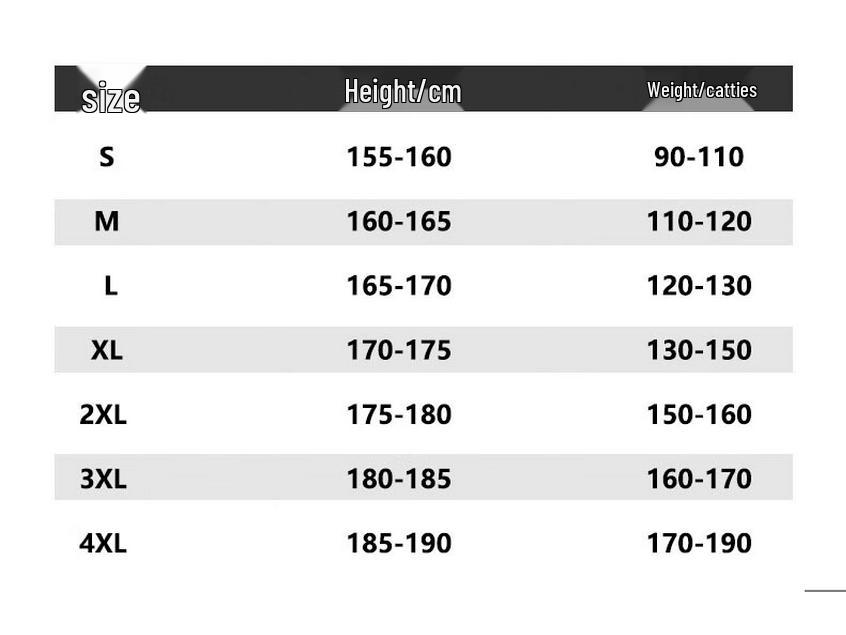 | size | Height/cm | Weight/catties |
|---|---|---|
| S | 155-160 | 90-110 |
| M | 160-165 | 110-120 |
| L | 165-170 | 120-130 |
| XL | 170-175 | 130-150 |
| 2XL | 175-180 | 150-160 |
| 3XL | 180-185 | 160-170 |
| 4XL | 185-190 | 170-190 |